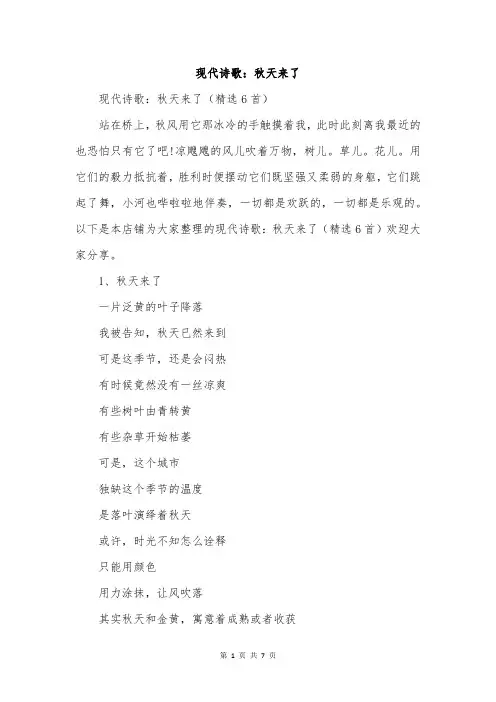 现代诗歌：秋天来了

现代诗歌：秋天来了（精选6首）

站在桥上，秋风用它那冰冷的手触摸着我，此时此刻离我最近的也恐怕只有它了吧!凉飕飕的风儿吹着万物，树儿。草儿。花儿。用它们的毅力抵抗着，胜利时便摆动它们既坚强又柔弱的身躯，它们跳起了舞，小河也哗啦啦地伴奏，一切都是欢跃的，一切都是乐观的。以下是本店铺为大家整理的现代诗歌：秋天来了（精选6首）欢迎大家分享。

1、秋天来了

一片泛黄的叶子降落

我被告知，秋天已然来到

可是这季节，还是会闷热

有时候竟然没有一丝凉爽

有些树叶由青转黄

有些杂草开始枯萎

可是，这个城市

独缺这个季节的温度

是落叶演绎着秋天

或许，时光不知怎么诠释

只能用颜色

用力涂抹，让风吹落

其实秋天和金黄，寓意着成熟或者收获

第 1 页 共 7 页